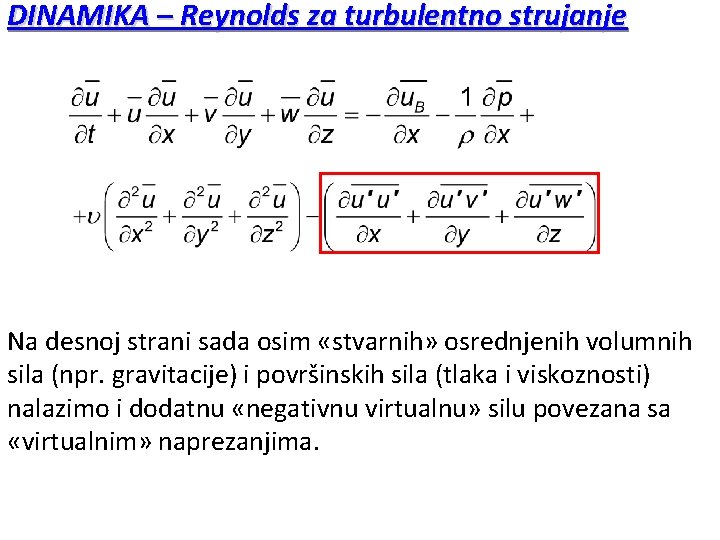 DINAMIKA – Reynolds za turbulentno strujanje

$\frac{\partial \overline{u}}{\partial t} + \overline{u}\frac{\partial \overline{u}}{\partial x} + \overline{v}\frac{\partial \overline{u}}{\partial y} + \overline{w}\frac{\partial \overline{u}}{\partial z} = -\frac{\partial \overline{u_B}}{\partial x} - \frac{1}{\rho}\frac{\partial \overline{p}}{\partial x} +$

$+\upsilon\left(\frac{\partial^2 \overline{u}}{\partial x^2} + \frac{\partial^2 \overline{u}}{\partial y^2} + \frac{\partial^2 \overline{u}}{\partial z^2}\right) - \left(\frac{\partial \overline{u'u'}}{\partial x} + \frac{\partial \overline{u'v'}}{\partial y} + \frac{\partial \overline{u'w'}}{\partial z}\right)$

Na desnoj strani sada osim «stvarnih» osrednjenih volumnih sila (npr. gravitacije) i površinskih sila (tlaka i viskoznosti) nalazimo i dodatnu «negativnu virtualnu» silu povezana sa «virtualnim» naprezanjima.